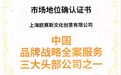 市场地位确认证书

上海欧赛斯文化创意有限公司

中国
品牌战略全案服务
三大头部公司之一